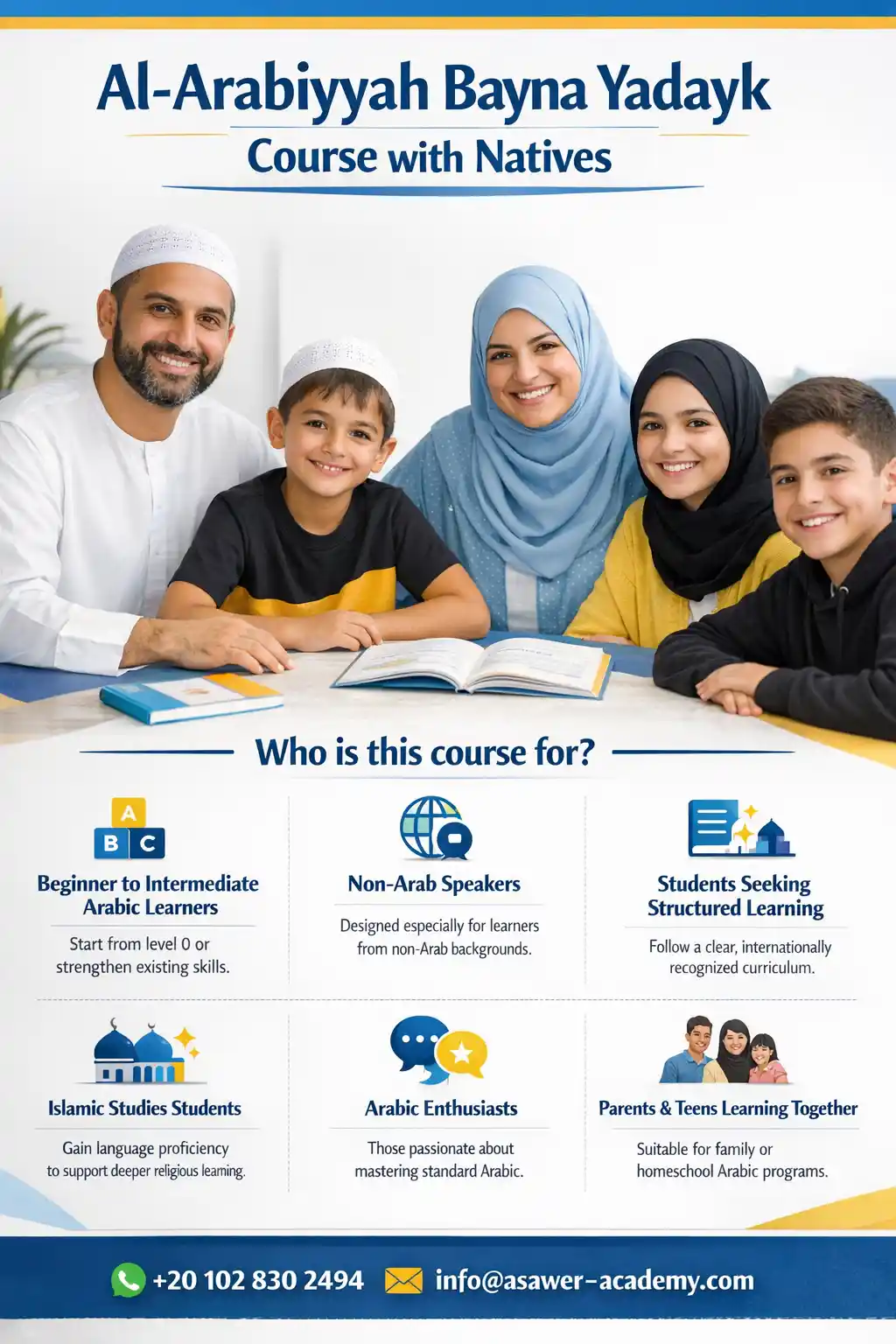 Al-Arabiyyah Bayna Yadayk
Course with Natives

Who is this course for?

A
B C

Beginner to Intermediate Arabic Learners

Start from level 0 or strengthen existing skills.

Non-Arab Speakers

Designed especially for learners from non-Arab backgrounds.

Students Seeking Structured Learning

Follow a clear, internationally recognized curriculum.

Islamic Studies Students

Gain language proficiency to support deeper religious learning.

Arabic Enthusiasts

Those passionate about mastering standard Arabic.

Parents & Teens Learning Together

Suitable for family or homeschool Arabic programs.

+20 102 830 2494 info@asawer-academy.com